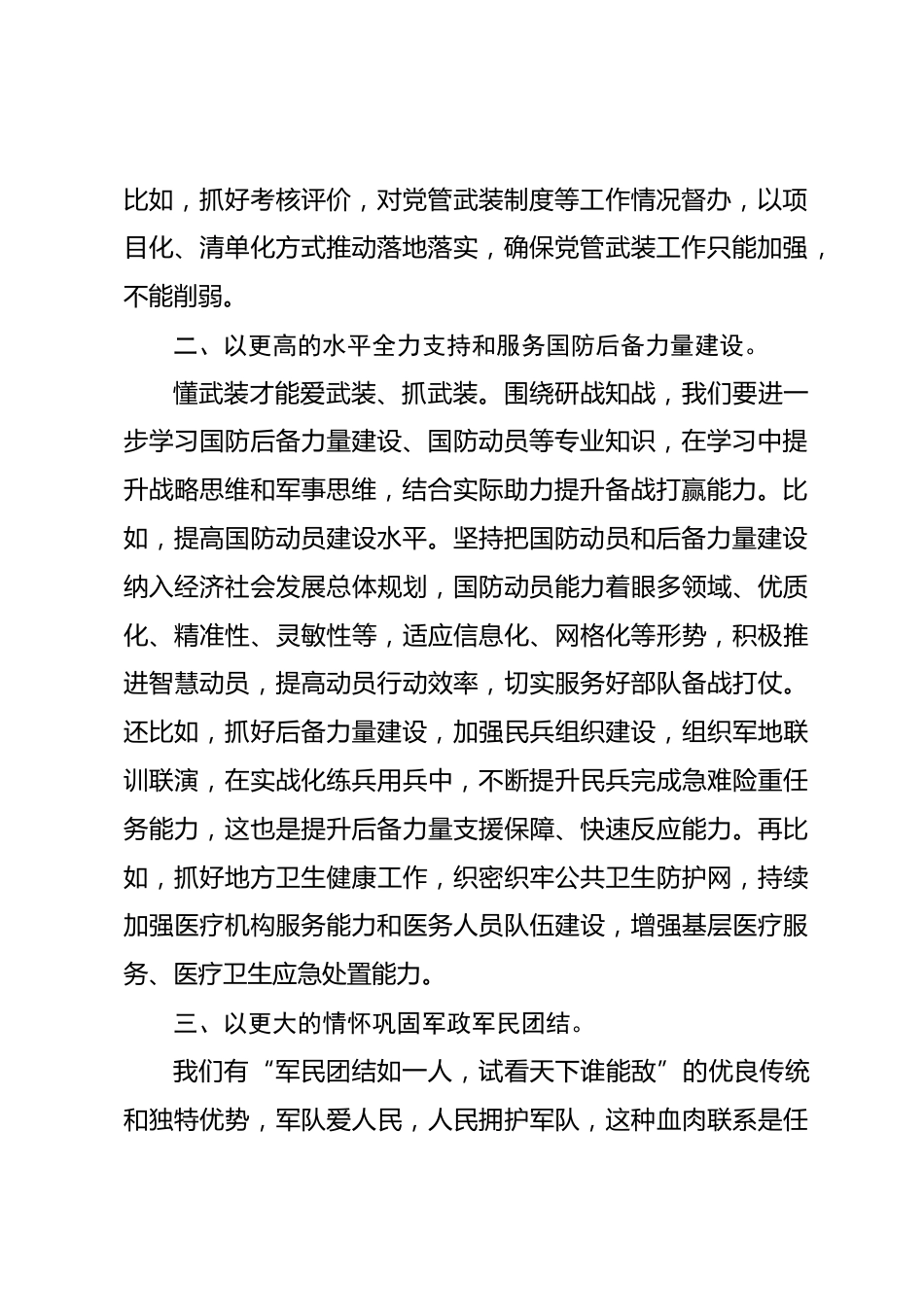 比如，抓好考核评价，对党管武装制度等工作情况督办，以项目化、清单化方式推动落地落实，确保党管武装工作只能加强，不能削弱。

二、以更高的水平全力支持和服务国防后备力量建设。

懂武装才能爱武装、抓武装。围绕研战知战，我们要进一步学习国防后备力量建设、国防动员等专业知识，在学习中提升战略思维和军事思维，结合实际助力提升备战打赢能力。比如，提高国防动员建设水平。坚持把国防动员和后备力量建设纳入经济社会发展总体规划，国防动员能力着眼多领域、优质化、精准性、灵敏性等，适应信息化、网格化等形势，积极推进智慧动员，提高动员行动效率，切实服务好部队备战打仗。还比如，抓好后备力量建设，加强民兵组织建设，组织军地联训联演，在实战化练兵用兵中，不断提升民兵完成急难险重任务能力，这也是提升后备力量支援保障、快速反应能力。再比如，抓好地方卫生健康工作，织密织牢公共卫生防护网，持续加强医疗机构服务能力和医务人员队伍建设，增强基层医疗服务、医疗卫生应急处置能力。

三、以更大的情怀巩固军政军民团结。

我们有“军民团结如一人，试看天下谁能敌”的优良传统和独特优势，军队爱人民，人民拥护军队，这种血肉联系是任